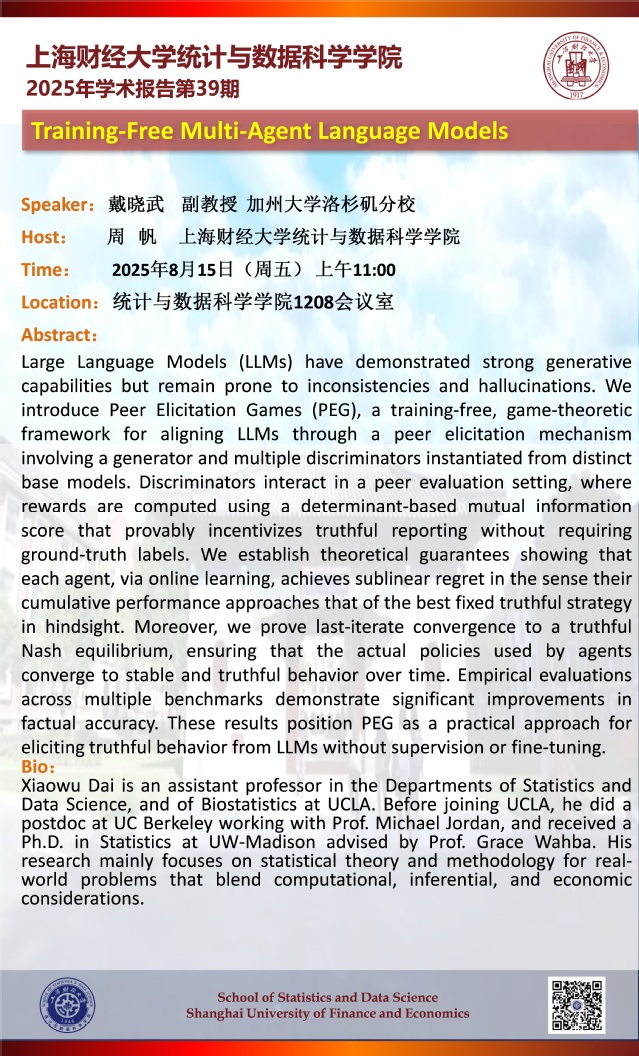 上海财经大学统计与数据科学学院
2025年学术报告第39期

Training-Free Multi-Agent Language Models

Speaker：戴晓武 副教授 加州大学洛杉矶分校
Host： 周 帆 上海财经大学统计与数据科学学院
Time： 2025年8月15日（周五） 上午11:00
Location：统计与数据科学学院1208会议室

Abstract：
Large Language Models (LLMs) have demonstrated strong generative capabilities but remain prone to inconsistencies and hallucinations. We introduce Peer Elicitation Games (PEG), a training-free, game-theoretic framework for aligning LLMs through a peer elicitation mechanism involving a generator and multiple discriminators instantiated from distinct base models. Discriminators interact in a peer evaluation setting, where rewards are computed using a determinant-based mutual information score that provably incentivizes truthful reporting without requiring ground-truth labels. We establish theoretical guarantees showing that each agent, via online learning, achieves sublinear regret in the sense their cumulative performance approaches that of the best fixed truthful strategy in hindsight. Moreover, we prove last-iterate convergence to a truthful Nash equilibrium, ensuring that the actual policies used by agents converge to stable and truthful behavior over time. Empirical evaluations across multiple benchmarks demonstrate significant improvements in factual accuracy. These results position PEG as a practical approach for eliciting truthful behavior from LLMs without supervision or fine-tuning.

Bio：
Xiaowu Dai is an assistant professor in the Departments of Statistics and Data Science, and of Biostatistics at UCLA. Before joining UCLA, he did a postdoc at UC Berkeley working with Prof. Michael Jordan, and received a Ph.D. in Statistics at UW-Madison advised by Prof. Grace Wahba. His research mainly focuses on statistical theory and methodology for real-world problems that blend computational, inferential, and economic considerations.

School of Statistics and Data Science
Shanghai University of Finance and Economics